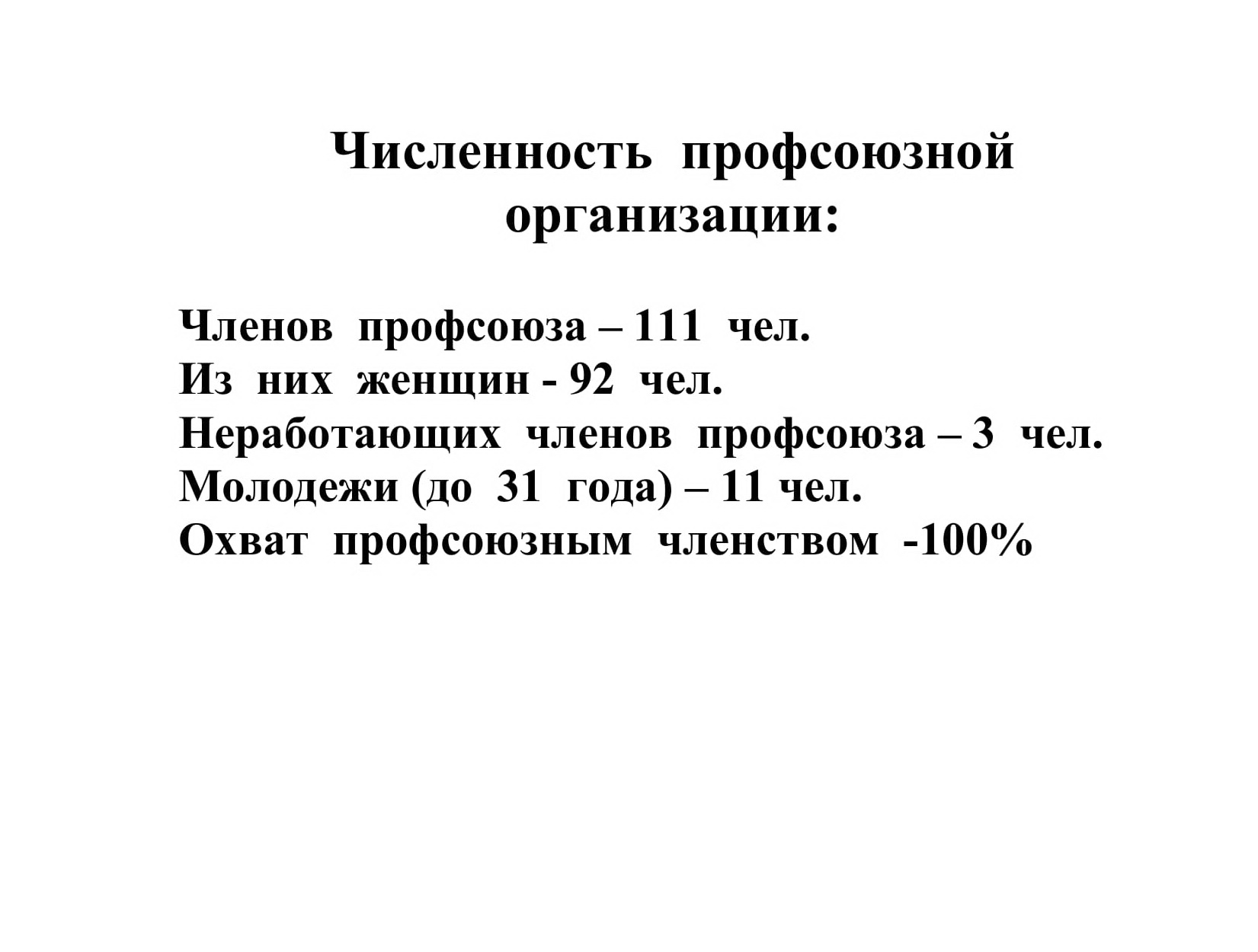 Численность профсоюзной организации:

Членов профсоюза – 111 чел.
Из них женщин - 92 чел.
Неработающих членов профсоюза – 3 чел.
Молодежи (до 31 года) – 11 чел.
Охват профсоюзным членством -100%